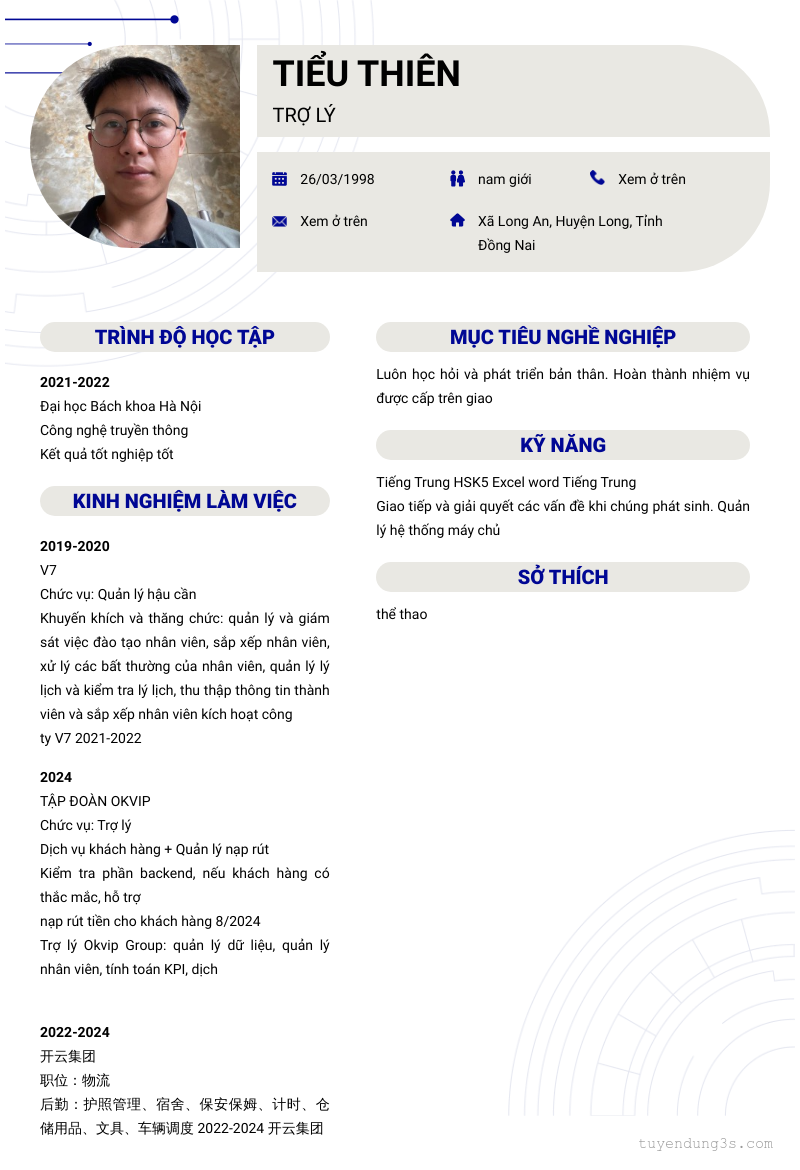 TIỂU THIÊN
TRỢ LÝ

26/03/1998
nam giới
Xem ở trên
Xem ở trên
Xã Long An, Huyện Long, Tỉnh Đồng Nai

TRÌNH ĐỘ HỌC TẬP

2021-2022
Đại học Bách khoa Hà Nội
Công nghệ truyền thông
Kết quả tốt nghiệp tốt

KINH NGHIỆM LÀM VIỆC

2019-2020
V7
Chức vụ: Quản lý hậu cần
Khuyến khích và thăng chức: quản lý và giám sát việc đào tạo nhân viên, sắp xếp nhân viên, xử lý các bất thường của nhân viên, quản lý lý lịch và kiểm tra lý lịch, thu thập thông tin thành viên và sắp xếp nhân viên kích hoạt công ty V7 2021-2022

2024
TẬP ĐOÀN OKVIP
Chức vụ: Trợ lý
Dịch vụ khách hàng + Quản lý nạp rút
Kiểm tra phần backend, nếu khách hàng có thắc mắc, hỗ trợ
nạp rút tiền cho khách hàng 8/2024
Trợ lý Okvip Group: quản lý dữ liệu, quản lý nhân viên, tính toán KPI, dịch

2022-2024
开云集团
职位：物流
后勤：护照管理、宿舍、保安保姆、计时、仓储用品、文具、车辆调度 2022-2024 开云集团

MỤC TIÊU NGHỀ NGHIỆP

Luôn học hỏi và phát triển bản thân. Hoàn thành nhiệm vụ được cấp trên giao

KỸ NĂNG

Tiếng Trung HSK5 Excel word Tiếng Trung
Giao tiếp và giải quyết các vấn đề khi chúng phát sinh. Quản lý hệ thống máy chủ

SỞ THÍCH

thể thao

tuyendung3s.com